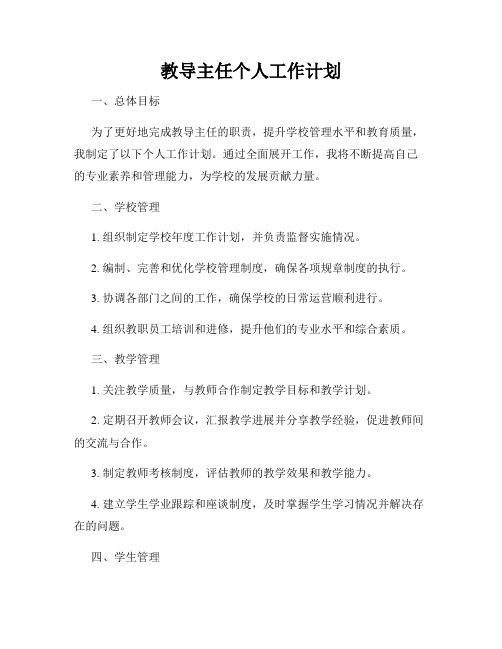 教导主任个人工作计划

一、总体目标

为了更好地完成教导主任的职责，提升学校管理水平和教育质量，我制定了以下个人工作计划。通过全面展开工作，我将不断提高自己的专业素养和管理能力，为学校的发展贡献力量。

二、学校管理

1. 组织制定学校年度工作计划，并负责监督实施情况。

2. 编制、完善和优化学校管理制度，确保各项规章制度的执行。

3. 协调各部门之间的工作，确保学校的日常运营顺利进行。

4. 组织教职员工培训和进修，提升他们的专业水平和综合素质。

三、教学管理

1. 关注教学质量，与教师合作制定教学目标和教学计划。

2. 定期召开教师会议，汇报教学进展并分享教学经验，促进教师间的交流与合作。

3. 制定教师考核制度，评估教师的教学效果和教学能力。

4. 建立学生学业跟踪和座谈制度，及时掌握学生学习情况并解决存在的问题。

四、学生管理